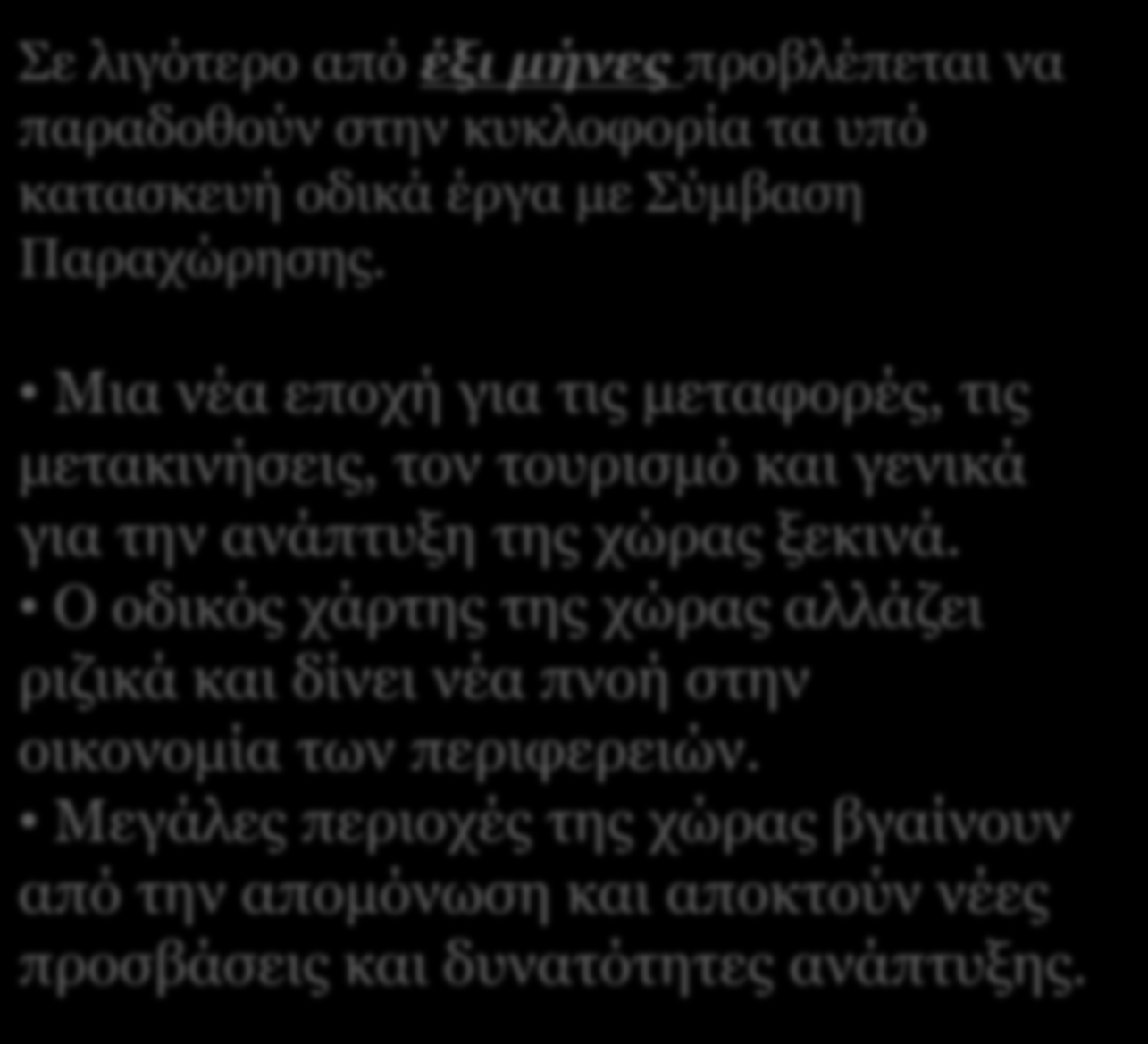 Σε λιγότερο από έξι μήνες προβλέπεται να παραδοθούν στην κυκλοφορία τα υπό κατασκευή οδικά έργα με Σύμβαση Παραχώρησης.

• Μια νέα εποχή για τις μεταφορές, τις μετακινήσεις, τον τουρισμό και γενικά για την ανάπτυξη της χώρας ξεκινά.
• Ο οδικός χάρτης της χώρας αλλάζει ριζικά και δίνει νέα πνοή στην οικονομία των περιφερειών.
• Μεγάλες περιοχές της χώρας βγαίνουν από την απομόνωση και αποκτούν νέες προσβάσεις και δυνατότητες ανάπτυξης.